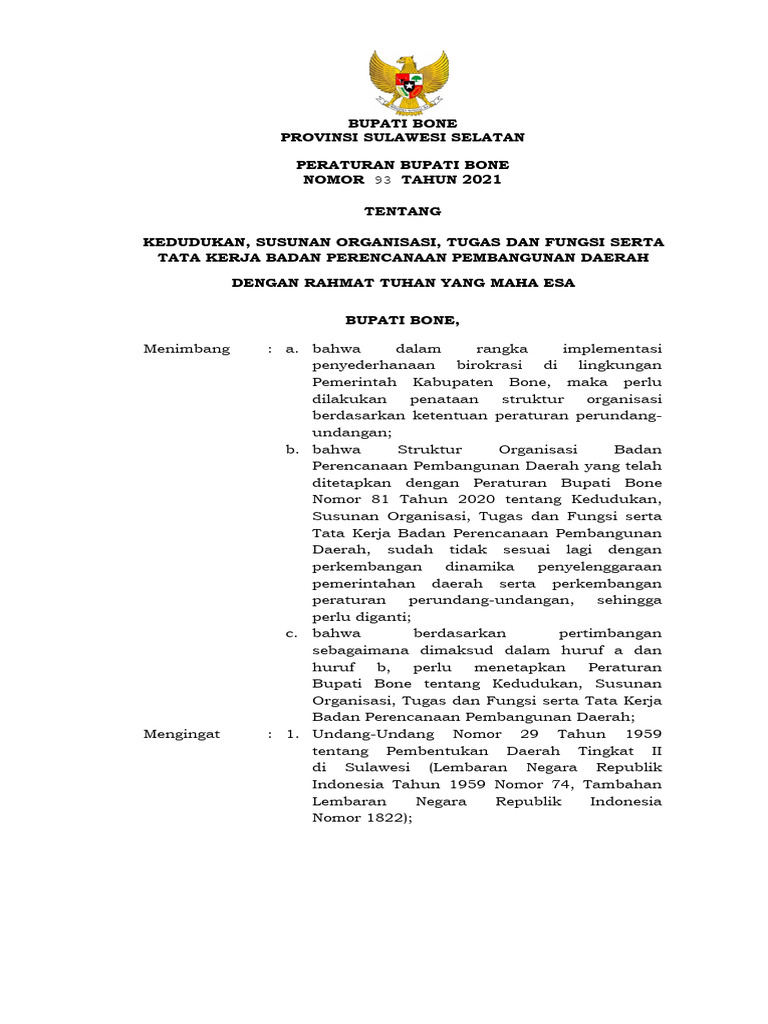 BUPATI BONE
PROVINSI SULAWESI SELATAN

PERATURAN BUPATI BONE
NOMOR 93 TAHUN 2021

TENTANG

KEDUDUKAN, SUSUNAN ORGANISASI, TUGAS DAN FUNGSI SERTA TATA KERJA BADAN PERENCANAAN PEMBANGUNAN DAERAH

DENGAN RAHMAT TUHAN YANG MAHA ESA

BUPATI BONE,

Menimbang : a. bahwa dalam rangka implementasi penyederhanaan birokrasi di lingkungan Pemerintah Kabupaten Bone, maka perlu dilakukan penataan struktur organisasi berdasarkan ketentuan peraturan perundang-undangan;

b. bahwa Struktur Organisasi Badan Perencanaan Pembangunan Daerah yang telah ditetapkan dengan Peraturan Bupati Bone Nomor 81 Tahun 2020 tentang Kedudukan, Susunan Organisasi, Tugas dan Fungsi serta Tata Kerja Badan Perencanaan Pembangunan Daerah, sudah tidak sesuai lagi dengan perkembangan dinamika penyelenggaraan pemerintahan daerah serta perkembangan peraturan perundang-undangan, sehingga perlu diganti;

c. bahwa berdasarkan pertimbangan sebagaimana dimaksud dalam huruf a dan huruf b, perlu menetapkan Peraturan Bupati Bone tentang Kedudukan, Susunan Organisasi, Tugas dan Fungsi serta Tata Kerja Badan Perencanaan Pembangunan Daerah;

Mengingat : 1. Undang-Undang Nomor 29 Tahun 1959 tentang Pembentukan Daerah Tingkat II di Sulawesi (Lembaran Negara Republik Indonesia Tahun 1959 Nomor 74, Tambahan Lembaran Negara Republik Indonesia Nomor 1822);